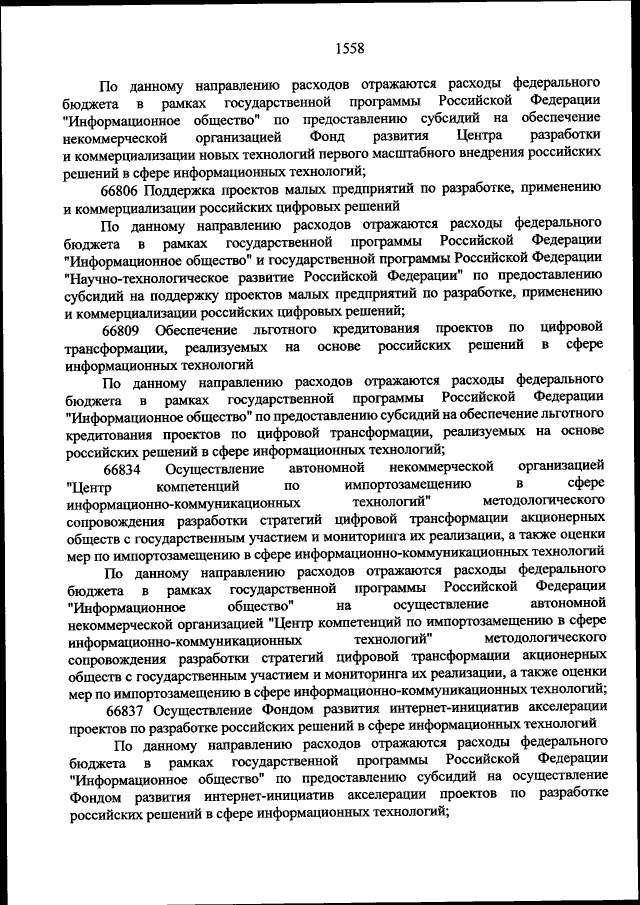 1558

По данному направлению расходов отражаются расходы федерального бюджета в рамках государственной программы Российской Федерации "Информационное общество" по предоставлению субсидий на обеспечение некоммерческой организацией Фонд развития Центра разработки и коммерциализации новых технологий первого масштабного внедрения российских решений в сфере информационных технологий;

66806 Поддержка проектов малых предприятий по разработке, применению и коммерциализации российских цифровых решений

По данному направлению расходов отражаются расходы федерального бюджета в рамках государственной программы Российской Федерации "Информационное общество" и государственной программы Российской Федерации "Научно-технологическое развитие Российской Федерации" по предоставлению субсидий на поддержку проектов малых предприятий по разработке, применению и коммерциализации российских цифровых решений;

66809 Обеспечение льготного кредитования проектов по цифровой трансформации, реализуемых на основе российских решений в сфере информационных технологий

По данному направлению расходов отражаются расходы федерального бюджета в рамках государственной программы Российской Федерации "Информационное общество" по предоставлению субсидий на обеспечение льготного кредитования проектов по цифровой трансформации, реализуемых на основе российских решений в сфере информационных технологий;

66834 Осуществление автономной некоммерческой организацией "Центр компетенций по импортозамещению в сфере информационно-коммуникационных технологий" методологического сопровождения разработки стратегий цифровой трансформации акционерных обществ с государственным участием и мониторинга их реализации, а также оценки мер по импортозамещению в сфере информационно-коммуникационных технологий

По данному направлению расходов отражаются расходы федерального бюджета в рамках государственной программы Российской Федерации "Информационное общество" на осуществление автономной некоммерческой организацией "Центр компетенций по импортозамещению в сфере информационно-коммуникационных технологий" методологического сопровождения разработки стратегий цифровой трансформации акционерных обществ с государственным участием и мониторинга их реализации, а также оценки мер по импортозамещению в сфере информационно-коммуникационных технологий;

66837 Осуществление Фондом развития интернет-инициатив акселерации проектов по разработке российских решений в сфере информационных технологий

По данному направлению расходов отражаются расходы федерального бюджета в рамках государственной программы Российской Федерации "Информационное общество" по предоставлению субсидий на осуществление Фондом развития интернет-инициатив акселерации проектов по разработке российских решений в сфере информационных технологий;